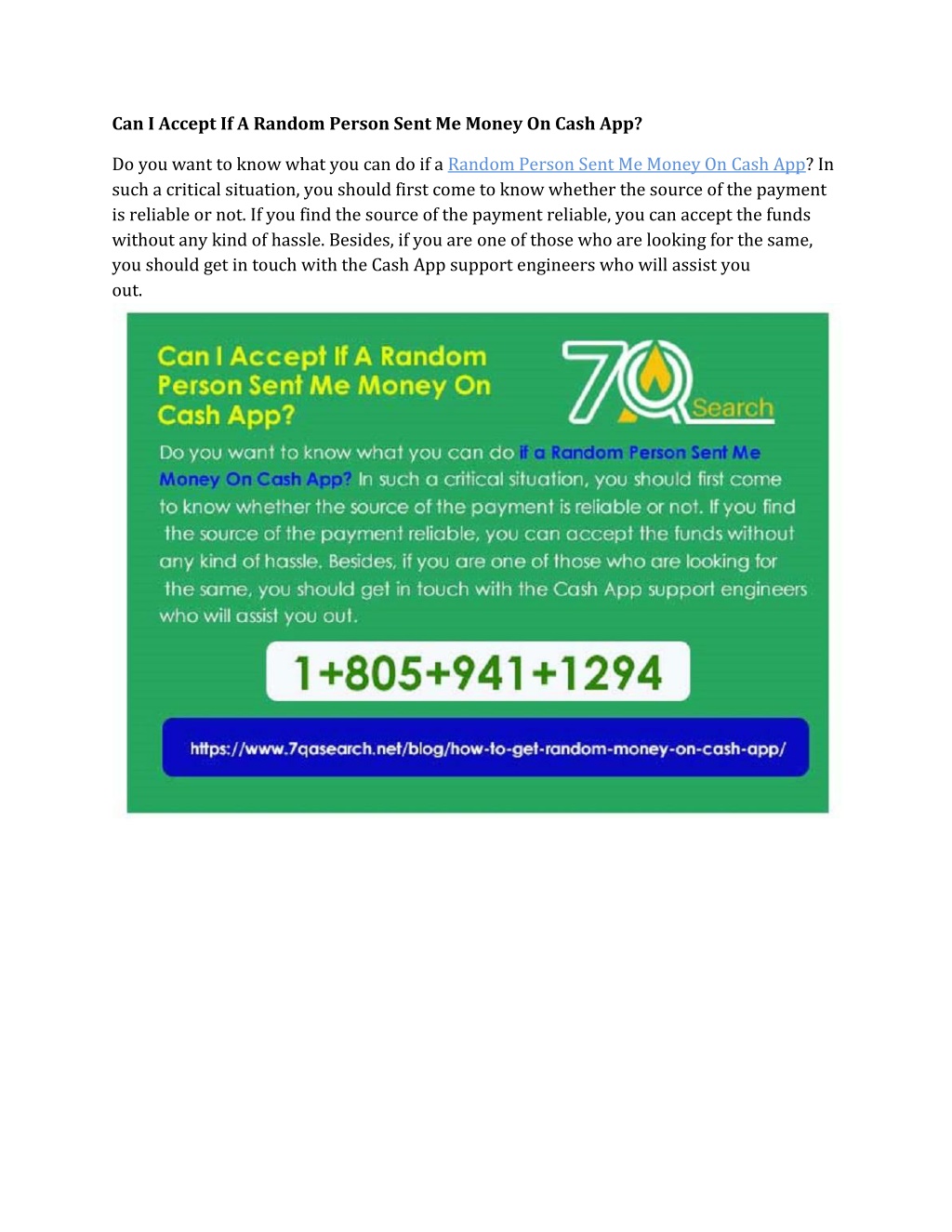 Can I Accept If A Random Person Sent Me Money On Cash App?

Do you want to know what you can do if a Random Person Sent Me Money On Cash App? In such a critical situation, you should first come to know whether the source of the payment is reliable or not. If you find the source of the payment reliable, you can accept the funds without any kind of hassle. Besides, if you are one of those who are looking for the same, you should get in touch with the Cash App support engineers who will assist you out.

Can I Accept If A Random Person Sent Me Money On Cash App?

7Q Search

Do you want to know what you can do if a Random Person Sent Me Money On Cash App? In such a critical situation, you should first come to know whether the source of the payment is reliable or not. If you find the source of the payment reliable, you can accept the funds without any kind of hassle. Besides, if you are one of those who are looking for the same, you should get in touch with the Cash App support engineers who will assist you out.

1+805+941+1294

https://www.7qasearch.net/blog/how-to-get-random-money-on-cash-app/